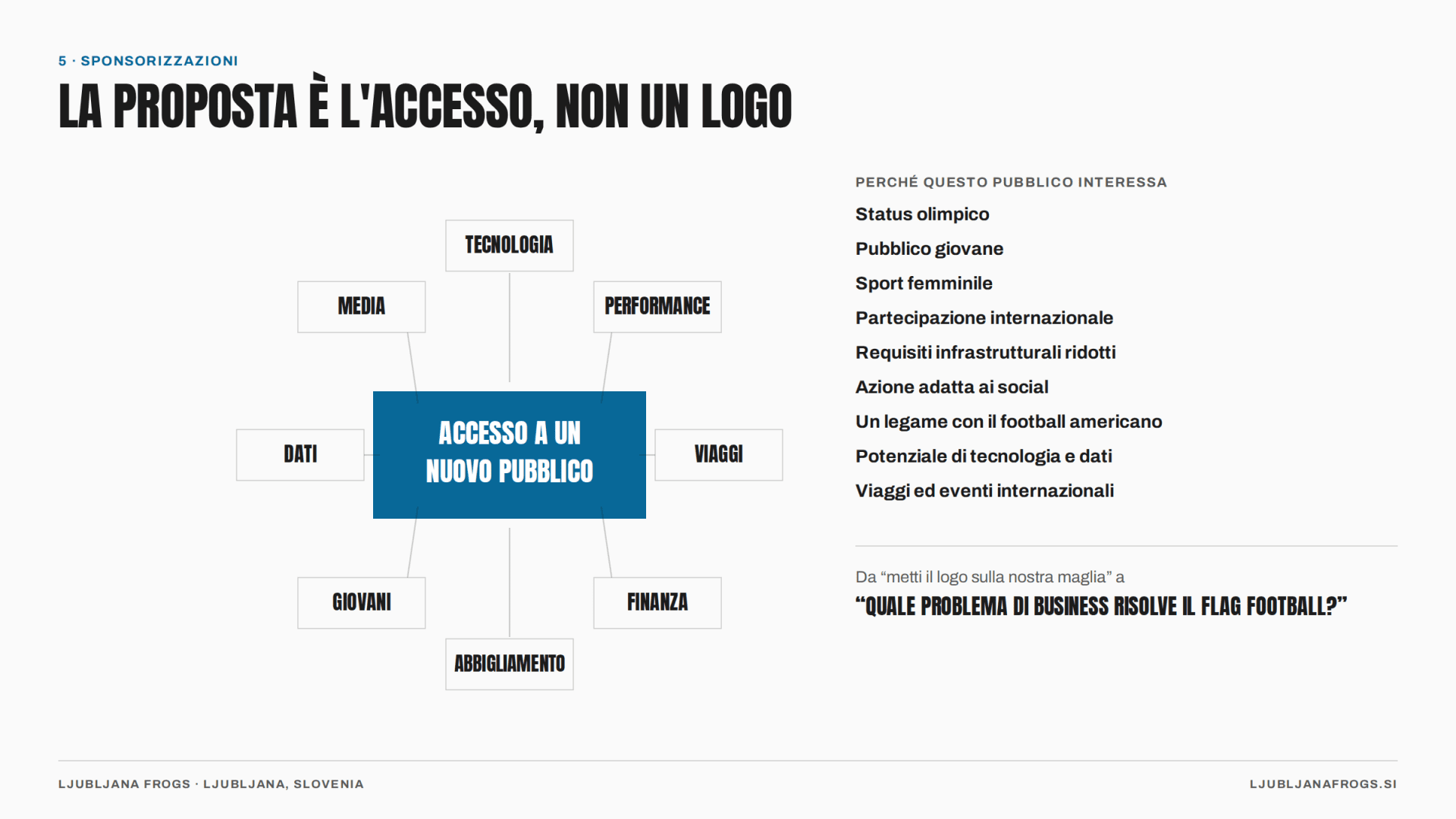 5 · SPONSORIZZAZIONI

LA PROPOSTA È L'ACCESSO, NON UN LOGO

TECNOLOGIA

MEDIA

PERFORMANCE

DATI

ACCESSO A UN NUOVO PUBBLICO

VIAGGI

GIOVANI

FINANZA

ABBIGLIAMENTO

PERCHÉ QUESTO PUBBLICO INTERESSA

Status olimpico

Pubblico giovane

Sport femminile

Partecipazione internazionale

Requisiti infrastrutturali ridotti

Azione adatta ai social

Un legame con il football americano

Potenziale di tecnologia e dati

Viaggi ed eventi internazionali

Da “metti il logo sulla nostra maglia” a

“QUALE PROBLEMA DI BUSINESS RISOLVE IL FLAG FOOTBALL?”

LJUBLJANA FROGS · LJUBLJANA, SLOVENIA

LJUBLJANAFROGS.SI